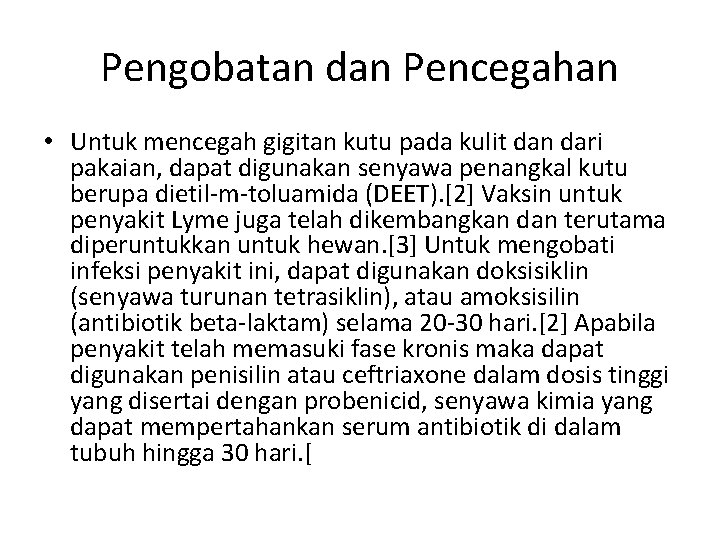 Pengobatan dan Pencegahan

• Untuk mencegah gigitan kutu pada kulit dan dari pakaian, dapat digunakan senyawa penangkal kutu berupa dietil-m-toluamida (DEET).[2] Vaksin untuk penyakit Lyme juga telah dikembangkan dan terutama diperuntukkan untuk hewan.[3] Untuk mengobati infeksi penyakit ini, dapat digunakan doksisiklin (senyawa turunan tetrasiklin), atau amoksisilin (antibiotik beta-laktam) selama 20-30 hari.[2] Apabila penyakit telah memasuki fase kronis maka dapat digunakan penisilin atau ceftriaxone dalam dosis tinggi yang disertai dengan probenicid, senyawa kimia yang dapat mempertahankan serum antibiotik di dalam tubuh hingga 30 hari.[